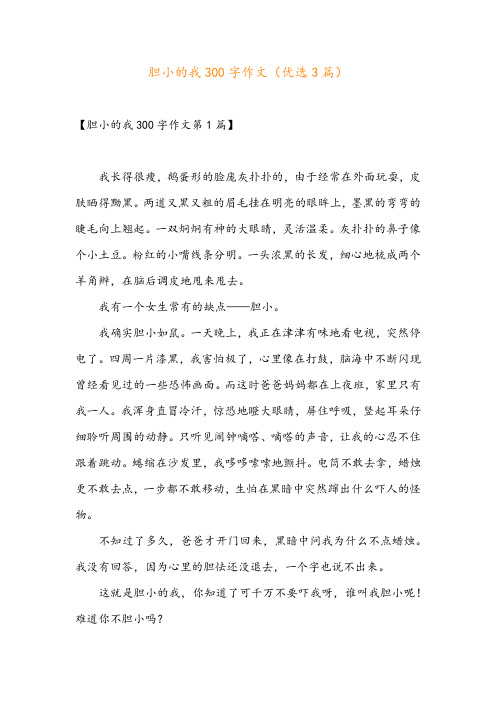 胆小的我300字作文（优选3篇）

【胆小的我300字作文第1篇】

我长得很瘦，鹅蛋形的脸庞灰扑扑的，由于经常在外面玩耍，皮肤晒得黝黑。两道又黑又粗的眉毛挂在明亮的眼眸上，墨黑的弯弯的睫毛向上翘起。一双炯炯有神的大眼睛，灵活温柔。灰扑扑的鼻子像个小土豆。粉红的小嘴线条分明。一头浓黑的长发，细心地梳成两个羊角辫，在脑后调皮地甩来甩去。

我有一个女生常有的缺点——胆小。

我确实胆小如鼠。一天晚上，我正在津津有味地看电视，突然停电了。四周一片漆黑，我害怕极了，心里像在打鼓，脑海中不断闪现曾经看见过的一些恐怖画面。而这时爸爸妈妈都在上夜班，家里只有我一人。我浑身直冒冷汗，惊恐地瞪大眼睛，屏住呼吸，竖起耳朵仔细聆听周围的动静。只听见闹钟嘀嗒、嘀嗒的声音，让我的心忍不住跟着跳动。蜷缩在沙发里，我哆哆嗦嗦地颤抖。电筒不敢去拿，蜡烛更不敢去点，一步都不敢移动，生怕在黑暗中突然蹿出什么吓人的怪物。

不知过了多久，爸爸才开门回来，黑暗中问我为什么不点蜡烛。我没有回答，因为心里的胆怯还没退去，一个字也说不出来。

这就是胆小的我，你知道了可千万不要吓我呀，谁叫我胆小呢！难道你不胆小吗？